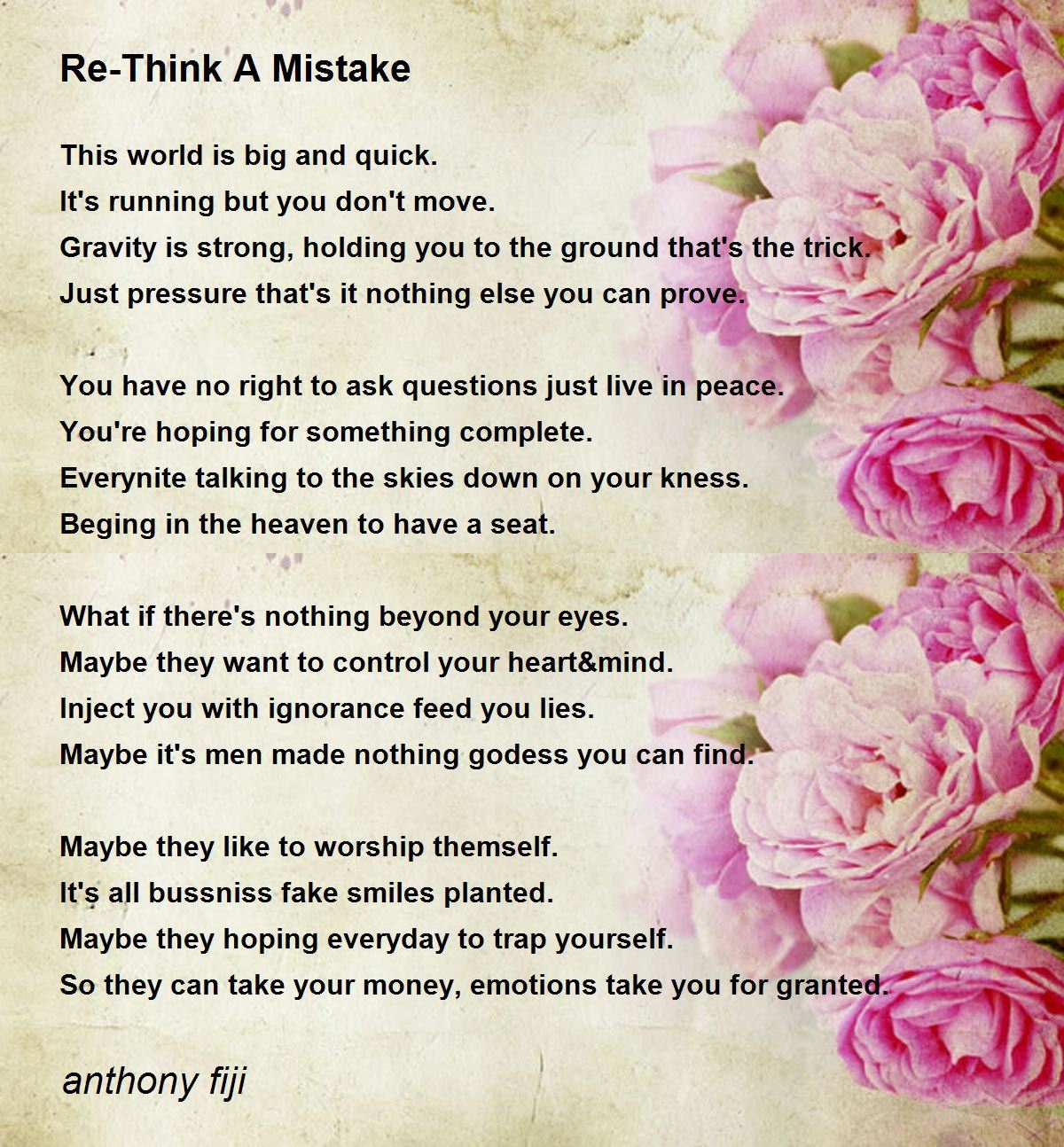 Re-Think A Mistake

This world is big and quick.
It's running but you don't move.
Gravity is strong, holding you to the ground that's the trick.
Just pressure that's it nothing else you can prove.

You have no right to ask questions just live in peace.
You're hoping for something complete.
Everynite talking to the skies down on your kness.
Beging in the heaven to have a seat.

What if there's nothing beyond your eyes.
Maybe they want to control your heart&mind.
Inject you with ignorance feed you lies.
Maybe it's men made nothing godess you can find.

Maybe they like to worship themself.
It's all bussniss fake smiles planted.
Maybe they hoping everyday to trap yourself.
So they can take your money, emotions take you for granted.

anthony fiji